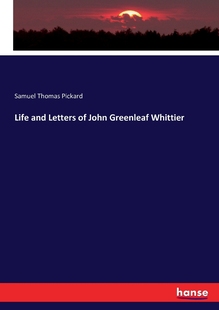 Samuel Thomas Pickard

Life and Letters of John Greenleaf Whittier

hanse